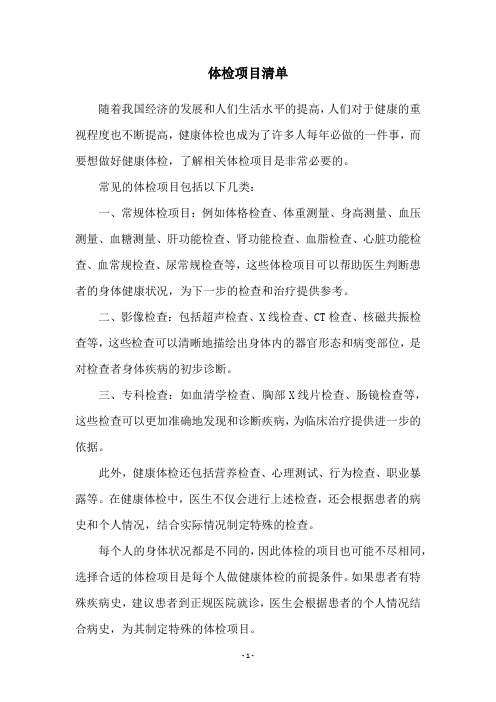 体检项目清单

随着我国经济的发展和人们生活水平的提高，人们对于健康的重视程度也不断提高，健康体检也成为了许多人每年必做的一件事，而要想做好健康体检，了解相关体检项目是非常必要的。

常见的体检项目包括以下几类：

一、常规体检项目：例如体格检查、体重测量、身高测量、血压测量、血糖测量、肝功能检查、肾功能检查、血脂检查、心脏功能检查、血常规检查、尿常规检查等，这些体检项目可以帮助医生判断患者的身体健康状况，为下一步的检查和治疗提供参考。

二、影像检查：包括超声检查、X线检查、CT检查、核磁共振检查等，这些检查可以清晰地描绘出身体内的器官形态和病变部位，是对检查者身体疾病的初步诊断。

三、专科检查：如血清学检查、胸部X线片检查、肠镜检查等，这些检查可以更加准确地发现和诊断疾病，为临床治疗提供进一步的依据。

此外，健康体检还包括营养检查、心理测试、行为检查、职业暴露等。在健康体检中，医生不仅会进行上述检查，还会根据患者的病史和个人情况，结合实际情况制定特殊的检查。

每个人的身体状况都是不同的，因此体检的项目也可能不尽相同，选择合适的体检项目是每个人做健康体检的前提条件。如果患者有特殊疾病史，建议患者到正规医院就诊，医生会根据患者的个人情况结合病史，为其制定特殊的体检项目。

- 1 -